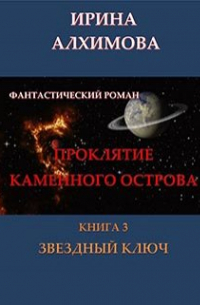 ИРИНА
АЛХИМОВА

ФАНТАСТИЧЕСКИЙ РОМАН

ПРОКЛЯТИЕ
КАМЕННОГО ОСТРОВА

КНИГА 3
ЗВЕЗДНЫЙ КЛЮЧ